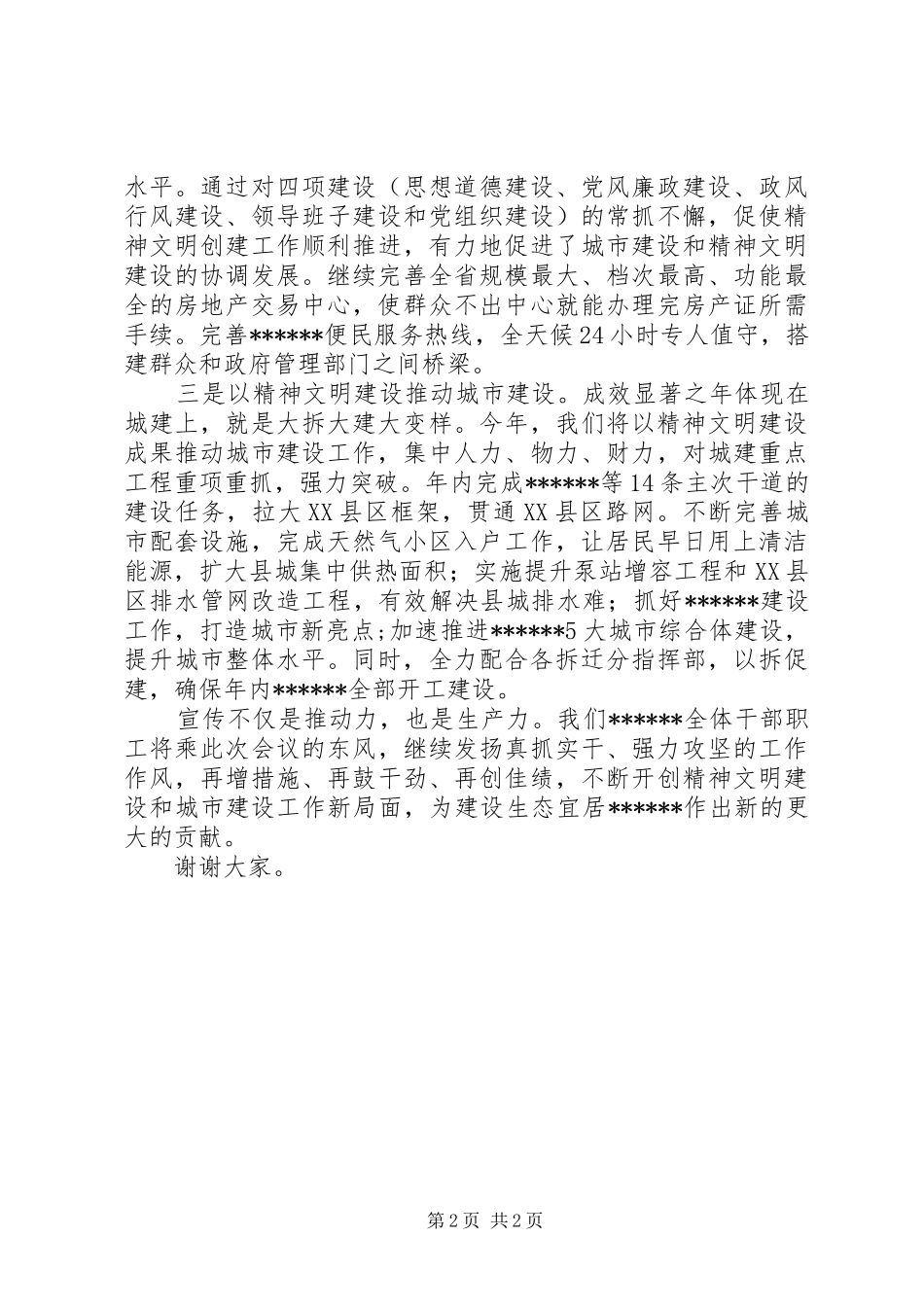 水平。通过对四项建设（思想道德建设、党风廉政建设、政风行风建设、领导班子建设和党组织建设）的常抓不懈，促使精神文明创建工作顺利推进，有力地促进了城市建设和精神文明建设的协调发展。继续完善全省规模最大、档次最高、功能最全的房地产交易中心，使群众不出中心就能办理完房产证所需手续。完善******便民服务热线，全天候24小时专人值守，搭建群众和政府管理部门之间桥梁。

三是以精神文明建设推动城市建设。成效显著之年体现在城建上，就是大拆大建大变样。今年，我们将以精神文明建设成果推动城市建设工作，集中人力、物力、财力，对城建重点工程重项重抓，强力突破。年内完成******等14条主次干道的建设任务，拉大XX县区框架，贯通XX县区路网。不断完善城市配套设施，完成天然气小区入户工作，让居民早日用上清洁能源，扩大县城集中供热面积；实施提升泵站增容工程和XX县区排水管网改造工程，有效解决县城排水难；抓好******建设工作，打造城市新亮点;加速推进******5大城市综合体建设，提升城市整体水平。同时，全力配合各拆迁分指挥部，以拆促建，确保年内******全部开工建设。

宣传不仅是推动力，也是生产力。我们******全体干部职工将乘此次会议的东风，继续发扬真抓实干、强力攻坚的工作作风，再增措施、再鼓干劲、再创佳绩，不断开创精神文明建设和城市建设工作新局面，为建设生态宜居******作出新的更大的贡献。

谢谢大家。

第2页 共2页